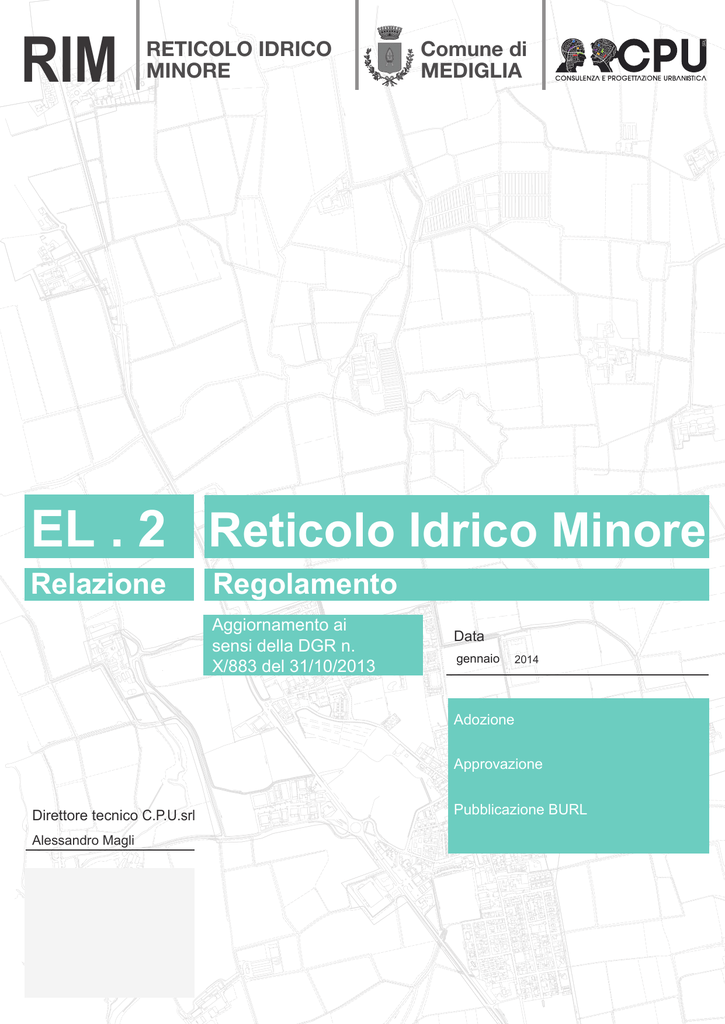 RIM

RETICOLO IDRICO MINORE

Comune di MEDIGLIA

CPU
CONSULENZA E PROGETTAZIONE URBANISTICA

EL . 2

Reticolo Idrico Minore

Relazione

Regolamento

Aggiornamento ai sensi della DGR n. X/883 del 31/10/2013

Data
gennaio 2014

Adozione

Approvazione

Pubblicazione BURL

Direttore tecnico C.P.U.srl
Alessandro Magli